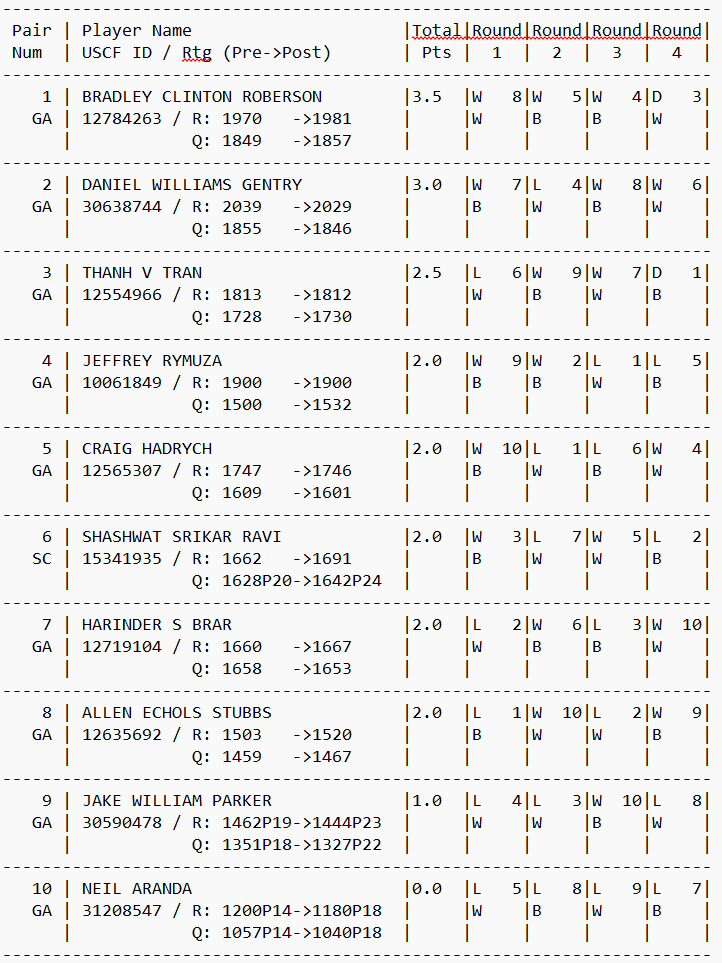 | Pair Num | Player Name USCF ID / Rtg (Pre->Post) | Total Pts | Round 1 | Round 2 | Round 3 | Round 4 |
|---|---|---|---|---|---|---|
| 1 GA | BRADLEY CLINTON ROBERSON 12784263 / R: 1970 ->1981 Q: 1849 ->1857 | 3.5 | W 8 W | W 5 B | W 4 B | D 3 W |
| 2 GA | DANIEL WILLIAMS GENTRY 30638744 / R: 2039 ->2029 Q: 1855 ->1846 | 3.0 | W 7 B | L 4 W | W 8 B | W 6 W |
| 3 GA | THANH V TRAN 12554966 / R: 1813 ->1812 Q: 1728 ->1730 | 2.5 | L 6 W | W 9 B | W 7 W | D 1 B |
| 4 GA | JEFFREY RYMUZA 10061849 / R: 1900 ->1900 Q: 1500 ->1532 | 2.0 | W 9 B | W 2 B | L 1 W | L 5 B |
| 5 GA | CRAIG HADRYCH 12565307 / R: 1747 ->1746 Q: 1609 ->1601 | 2.0 | W 10 B | L 1 W | L 6 B | W 4 W |
| 6 SC | SHASHWAT SRIKAR RAVI 15341935 / R: 1662 ->1691 Q: 1628P20->1642P24 | 2.0 | W 3 B | L 7 W | W 5 W | L 2 B |
| 7 GA | HARINDER S BRAR 12719104 / R: 1660 ->1667 Q: 1658 ->1653 | 2.0 | L 2 W | W 6 B | L 3 B | W 10 W |
| 8 GA | ALLEN ECHOLS STUBBS 12635692 / R: 1503 ->1520 Q: 1459 ->1467 | 2.0 | L 1 B | W 10 W | L 2 W | W 9 B |
| 9 GA | JAKE WILLIAM PARKER 30590478 / R: 1462P19->1444P23 Q: 1351P18->1327P22 | 1.0 | L 4 W | L 3 W | W 10 B | L 8 W |
| 10 GA | NEIL ARANDA 31208547 / R: 1200P14->1180P18 Q: 1057P14->1040P18 | 0.0 | L 5 W | L 8 B | L 9 W | L 7 B |